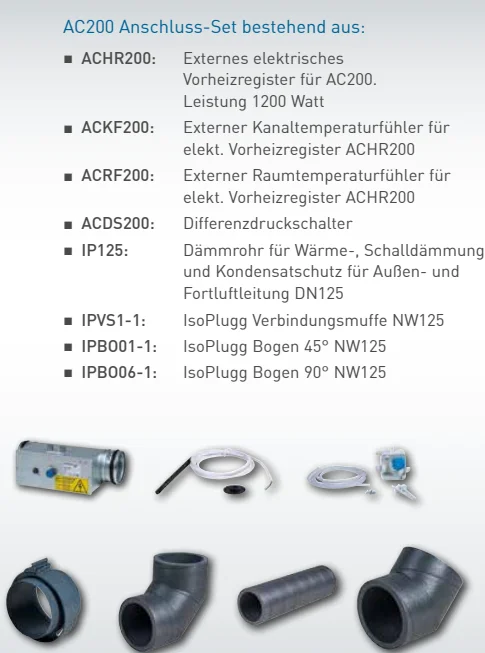 AC200 Anschluss-Set bestehend aus:

■ ACHR200: Externes elektrisches Vorheizregister für AC200. Leistung 1200 Watt

■ ACKF200: Externer Kanaltemperaturfühler für elekt. Vorheizregister ACHR200

■ ACRF200: Externer Raumtemperaturfühler für elekt. Vorheizregister ACHR200

■ ACDS200: Differenzdruckschalter

■ IP125: Dämmrohr für Wärme-, Schalldämmung und Kondensatschutz für Außen- und Fortluftleitung DN125

■ IPVS1-1: IsoPlugg Verbindungsmuffe NW125

■ IPBO01-1: IsoPlugg Bogen 45° NW125

■ IPBO06-1: IsoPlugg Bogen 90° NW125